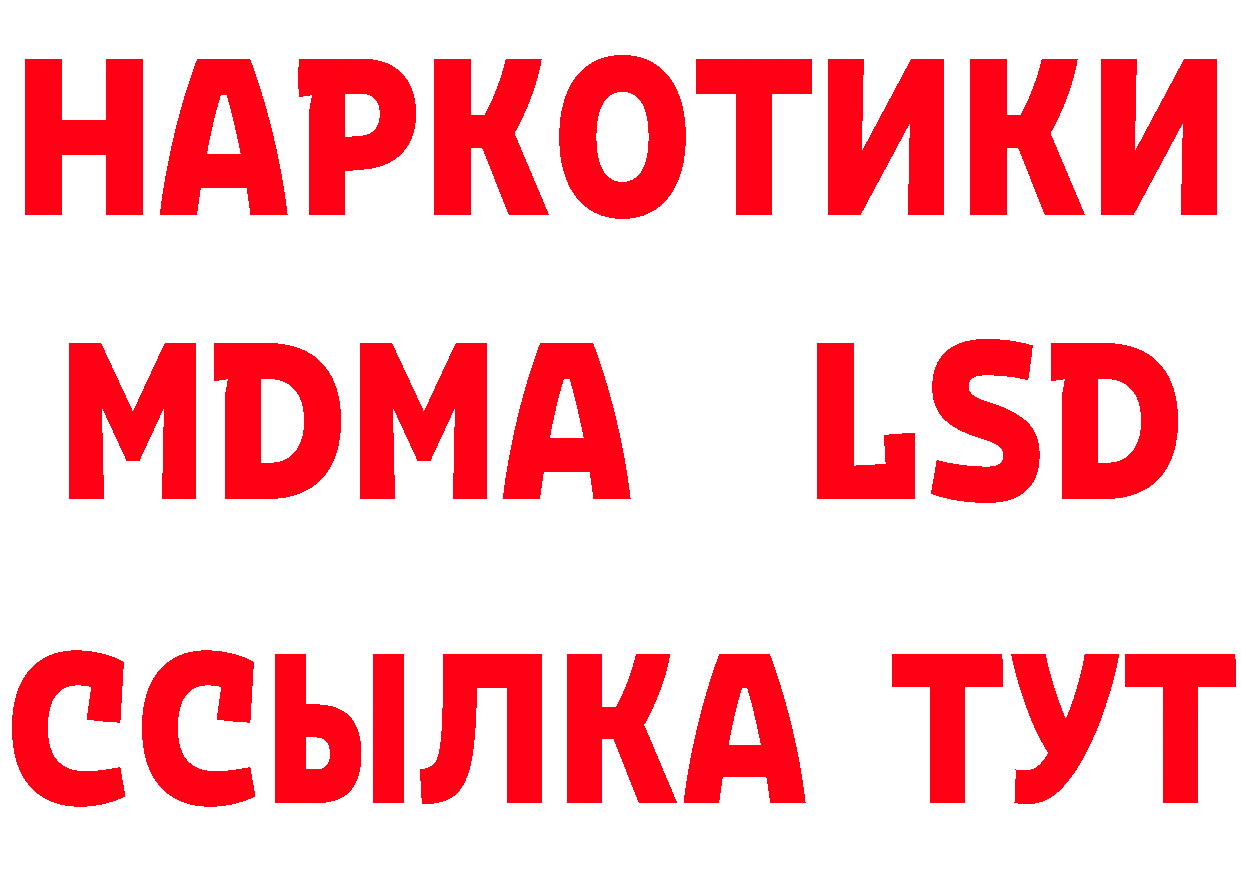 НАРКОТИКИ
MDMA LSD
ССЫЛКА ТУТ